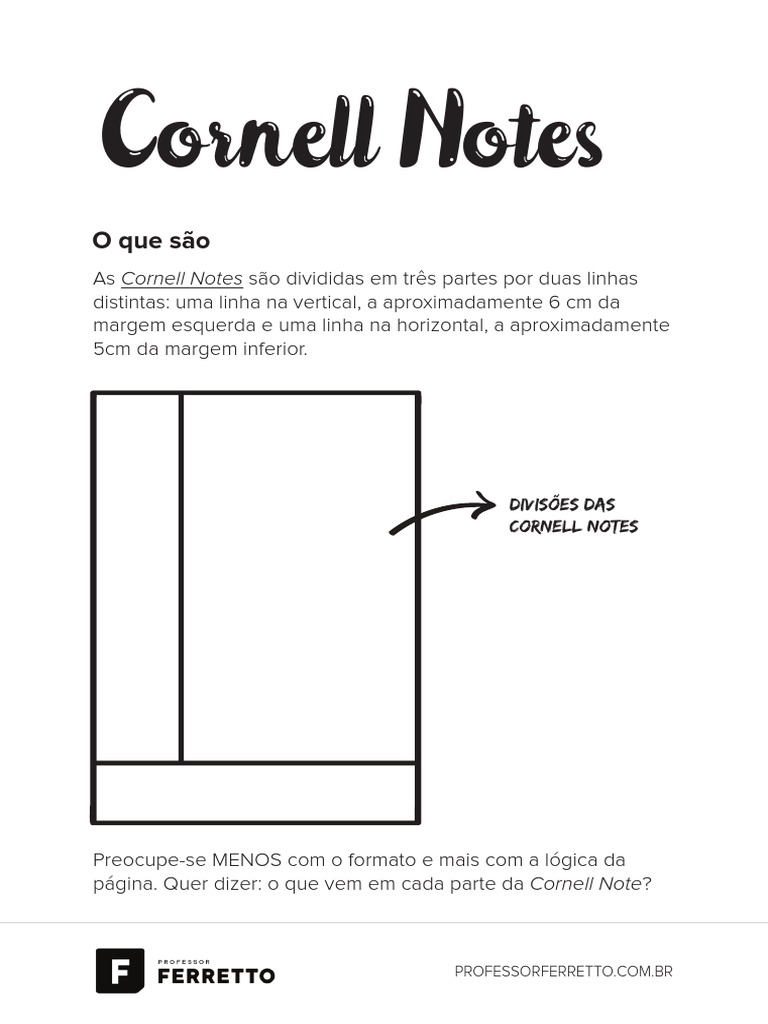 Cornell Notes

O que são

As Cornell Notes são divididas em três partes por duas linhas distintas: uma linha na vertical, a aproximadamente 6 cm da margem esquerda e uma linha na horizontal, a aproximadamente 5cm da margem inferior.

DIVISÕES DAS CORNELL NOTES

Preocupe-se MENOS com o formato e mais com a lógica da página. Quer dizer: o que vem em cada parte da Cornell Note?

F PROFESSOR FERRETTO

PROFESSORFERRETTO.COM.BR